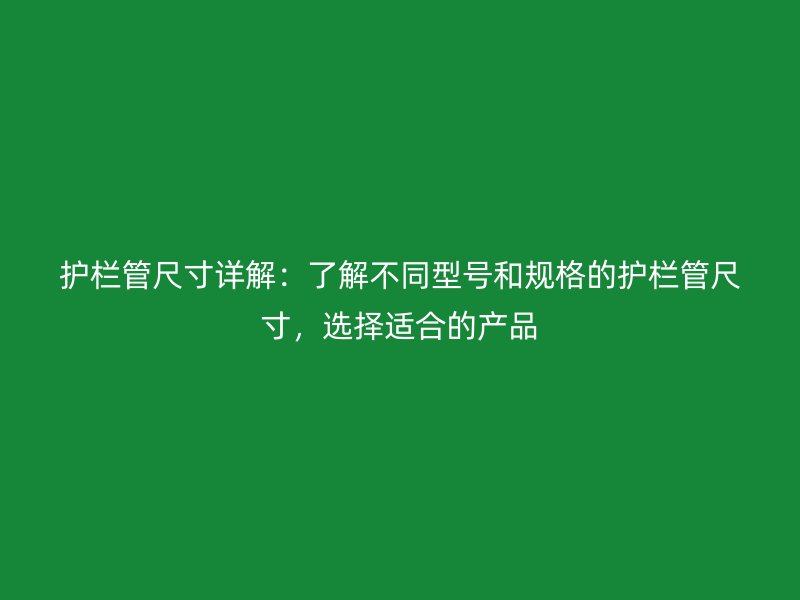 护栏管尺寸详解：了解不同型号和规格的护栏管尺寸，选择适合的产品